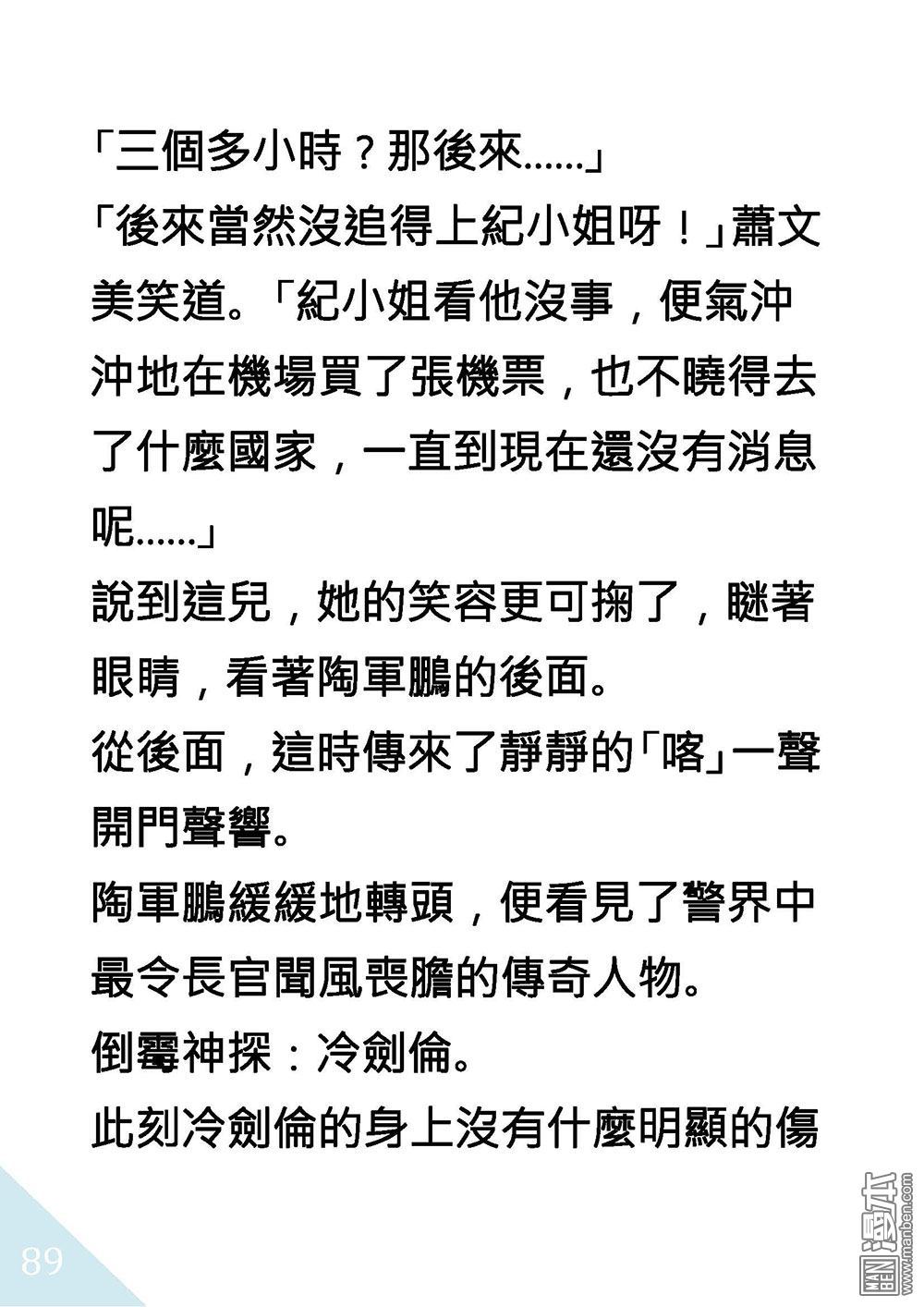 「三個多小時？那後來......」

「後來當然沒追得上紀小姐呀！」蕭文美笑道。「紀小姐看他沒事，便氣沖沖地在機場買了張機票，也不曉得去了什麼國家，一直到現在還沒有消息呢......」

說到這兒，她的笑容更可掬了，瞇著眼睛，看著陶軍鵬的後面。

從後面，這時傳來了靜靜的「喀」一聲開門聲響。

陶軍鵬緩緩地轉頭，便看見了警界中最令長官聞風喪膽的傳奇人物。

倒霉神探：冷劍倫。

此刻冷劍倫的身上沒有什麼明顯的傷

89

MAN BEN 漫本 www.manben.com